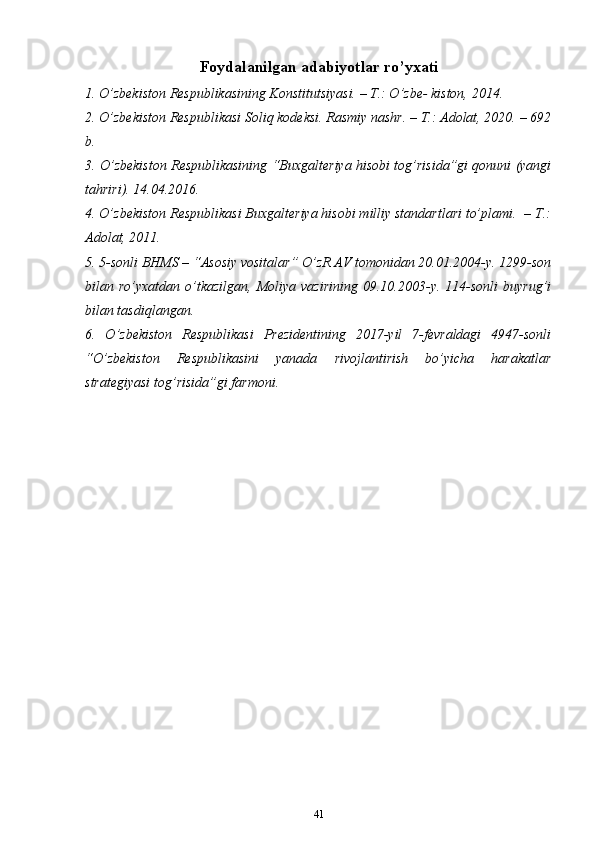 Foydalanilgan adabiyotlar ro'yxati

1. O'zbekiston Respublikasining Konstitutsiyasi. – T.: O'zbe- kiston, 2014.

2. O'zbekiston Respublikasi Soliq kodeksi. Rasmiy nashr. – T.: Adolat, 2020. – 692 b.

3. O'zbekiston Respublikasining "Buxgalteriya hisobi tog'risida"gi qonuni (yangi tahriri). 14.04.2016.

4. O'zbekiston Respublikasi Buxgalteriya hisobi milliy standartlari to'plami. – T.: Adolat, 2011.

5. 5-sonli BHMS – "Asosiy vositalar" O'zR AV tomonidan 20.01.2004-y. 1299-son bilan ro'yxatdan o'tkazilgan, Moliya vazirining 09.10.2003-y. 114-sonli buyrug'i bilan tasdiqlangan.

6. O'zbekiston Respublikasi Prezidentining 2017-yil 7-fevraldagi 4947-sonli "O'zbekiston Respublikasini yanada rivojlantirish bo'yicha harakatlar strategiyasi tog'risida"gi farmoni.

41

Docx.uz